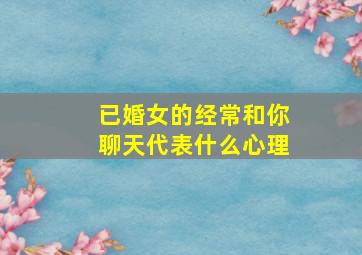 已婚女的经常和你聊天代表什么心理